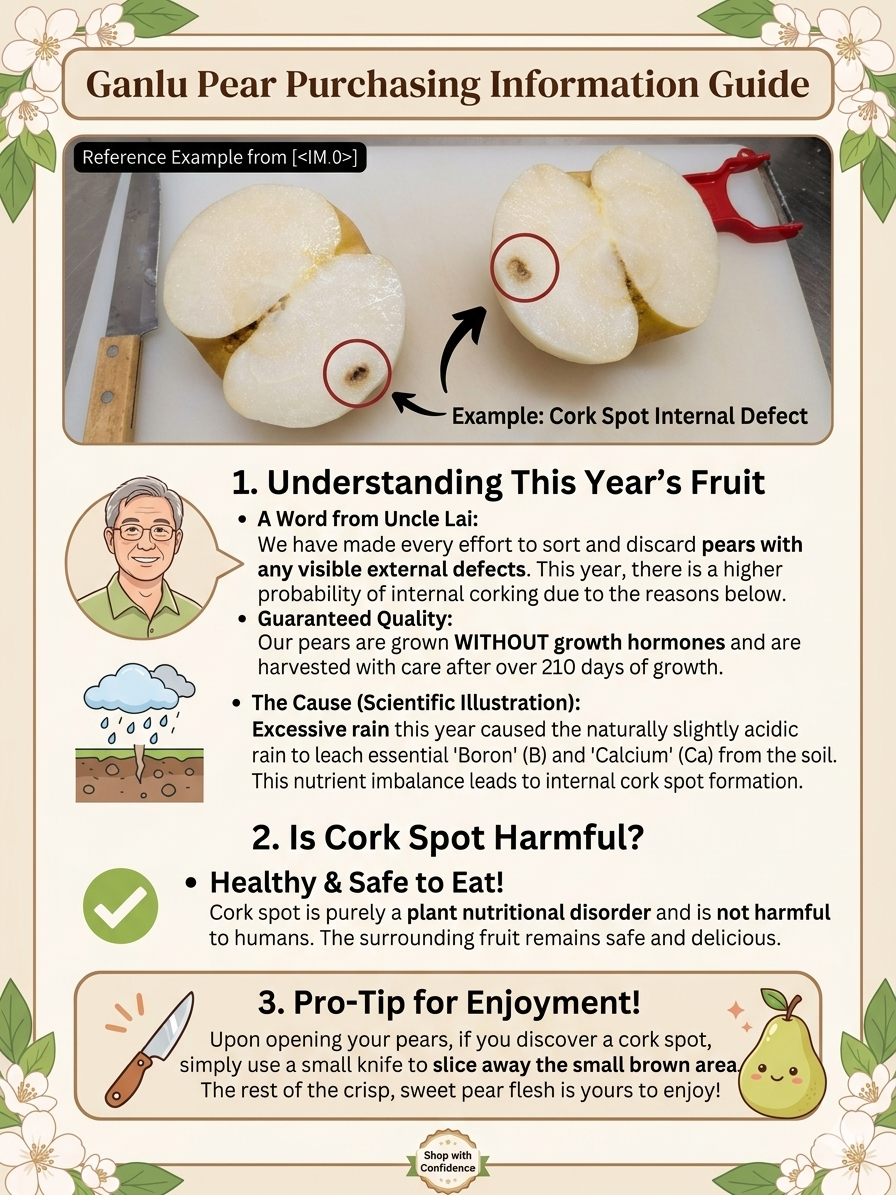 Ganlu Pear Purchasing Information Guide

Reference Example from [<IM.0>]

Example: Cork Spot Internal Defect

1. Understanding This Year's Fruit

• A Word from Uncle Lai:
We have made every effort to sort and discard pears with any visible external defects. This year, there is a higher probability of internal corking due to the reasons below.

• Guaranteed Quality:
Our pears are grown WITHOUT growth hormones and are harvested with care after over 210 days of growth.

• The Cause (Scientific Illustration):
Excessive rain this year caused the naturally slightly acidic rain to leach essential 'Boron' (B) and 'Calcium' (Ca) from the soil. This nutrient imbalance leads to internal cork spot formation.

2. Is Cork Spot Harmful?

• Healthy & Safe to Eat!
Cork spot is purely a plant nutritional disorder and is not harmful to humans. The surrounding fruit remains safe and delicious.

3. Pro-Tip for Enjoyment!

Upon opening your pears, if you discover a cork spot, simply use a small knife to slice away the small brown area. The rest of the crisp, sweet pear flesh is yours to enjoy!

Shop with Confidence